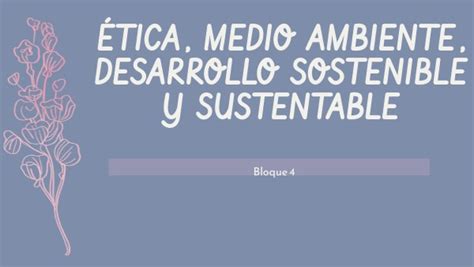 ÉTICA, MEDIO AMBIENTE, DESARROLLO SOSTENIBLE Y SUSTENTABLE

Bloque 4